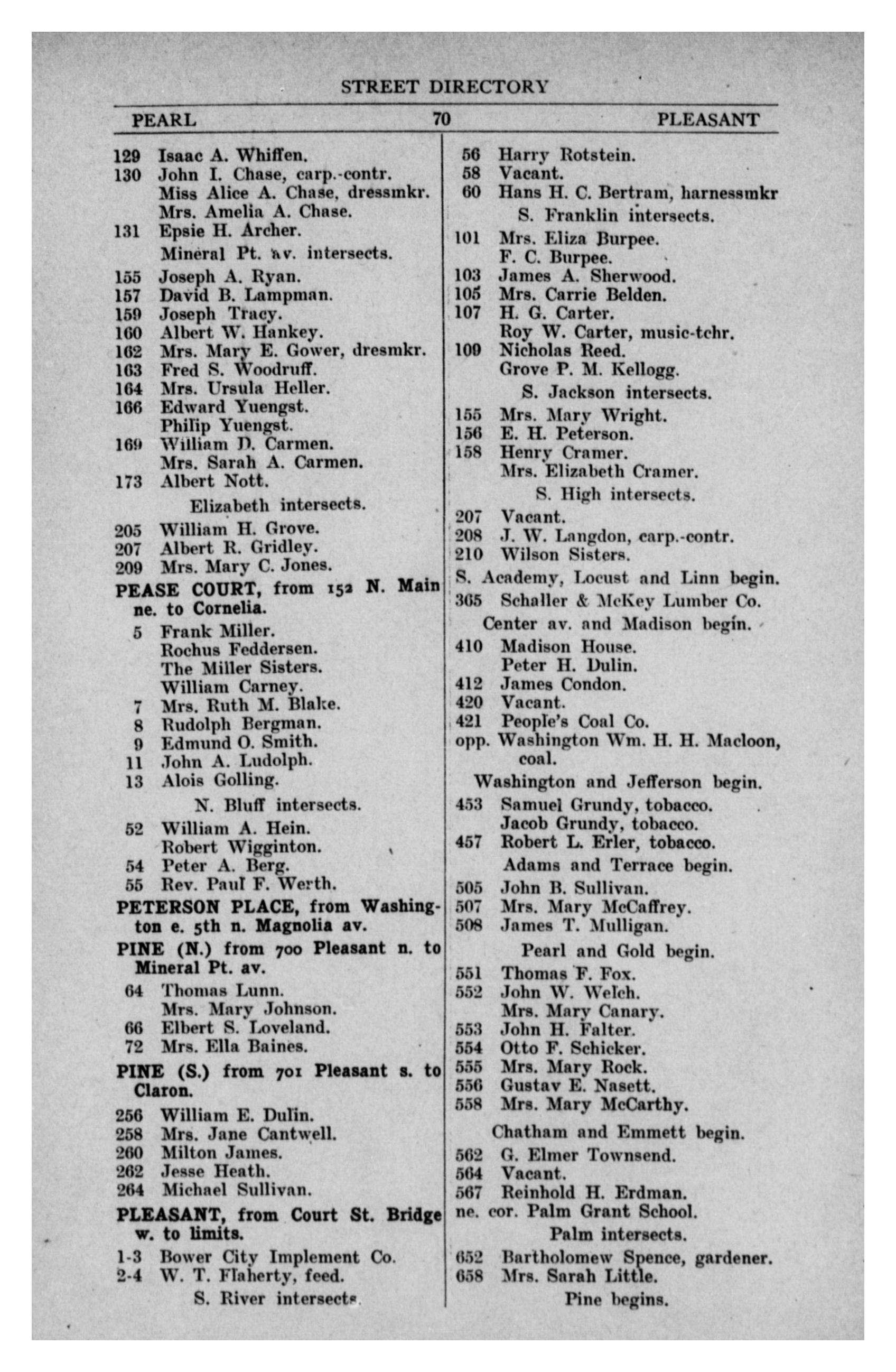 STREET DIRECTORY

PEARL 70 PLEASANT

129 Isaac A. Whiffen.
130 John I. Chase, carp.-contr.
Miss Alice A. Chase, dressmkr.
Mrs. Amelia A. Chase.
131 Epsie H. Archer.
Mineral Pt. av. intersects.
155 Joseph A. Ryan.
157 David B. Lampman.
159 Joseph Tracy.
160 Albert W. Hankey.
162 Mrs. Mary E. Gower, dresmkr.
163 Fred S. Woodruff.
164 Mrs. Ursula Heller.
166 Edward Yuengst.
Philip Yuengst.
169 William D. Carmen.
Mrs. Sarah A. Carmen.
173 Albert Nott.
Elizabeth intersects.
205 William H. Grove.
207 Albert R. Gridley.
209 Mrs. Mary C. Jones.

PEASE COURT, from 152 N. Main ne. to Cornelia.
5 Frank Miller.
Rochus Feddersen.
The Miller Sisters.
William Carney.
7 Mrs. Ruth M. Blake.
8 Rudolph Bergman.
9 Edmund O. Smith.
11 John A. Ludolph.
13 Alois Golling.
N. Bluff intersects.
52 William A. Hein.
Robert Wigginton.
54 Peter A. Berg.
55 Rev. Paul F. Werth.

PETERSON PLACE, from Washington e. 5th n. Magnolia av.

PINE (N.) from 700 Pleasant n. to Mineral Pt. av.
64 Thomas Lunn.
Mrs. Mary Johnson.
66 Elbert S. Loveland.
72 Mrs. Ella Baines.

PINE (S.) from 701 Pleasant s. to Claron.
256 William E. Dulin.
258 Mrs. Jane Cantwell.
260 Milton James.
262 Jesse Heath.
264 Michael Sullivan.

PLEASANT, from Court St. Bridge w. to limits.
1-3 Bower City Implement Co.
2-4 W. T. Flaherty, feed.
S. River intersects.

56 Harry Rotstein.
58 Vacant.
60 Hans H. C. Bertram, harnessmkr
S. Franklin intersects.
101 Mrs. Eliza Burpee.
F. C. Burpee.
103 James A. Sherwood.
105 Mrs. Carrie Belden.
107 H. G. Carter.
Roy W. Carter, music-tchr.
109 Nicholas Reed.
Grove P. M. Kellogg.
S. Jackson intersects.
155 Mrs. Mary Wright.
156 E. H. Peterson.
158 Henry Cramer.
Mrs. Elizabeth Cramer.
S. High intersects.
207 Vacant.
208 J. W. Langdon, carp.-contr.
210 Wilson Sisters.
S. Academy, Locust and Linn begin.
365 Schaller & McKey Lumber Co.
Center av. and Madison begin.
410 Madison House.
Peter H. Dulin.
412 James Condon.
420 Vacant.
421 People's Coal Co.
opp. Washington Wm. H. H. Macloon, coal.
Washington and Jefferson begin.
453 Samuel Grundy, tobacco.
Jacob Grundy, tobacco.
457 Robert L. Erler, tobacco.
Adams and Terrace begin.
505 John B. Sullivan.
507 Mrs. Mary McCaffrey.
508 James T. Mulligan.
Pearl and Gold begin.
551 Thomas F. Fox.
552 John W. Welch.
Mrs. Mary Canary.
553 John H. Falter.
554 Otto F. Schicker.
555 Mrs. Mary Rock.
556 Gustav E. Nasett.
558 Mrs. Mary McCarthy.
Chatham and Emmett begin.
562 G. Elmer Townsend.
564 Vacant.
567 Reinhold H. Erdman.
ne. cor. Palm Grant School.
Palm intersects.
652 Bartholomew Spence, gardener.
658 Mrs. Sarah Little.
Pine begins.